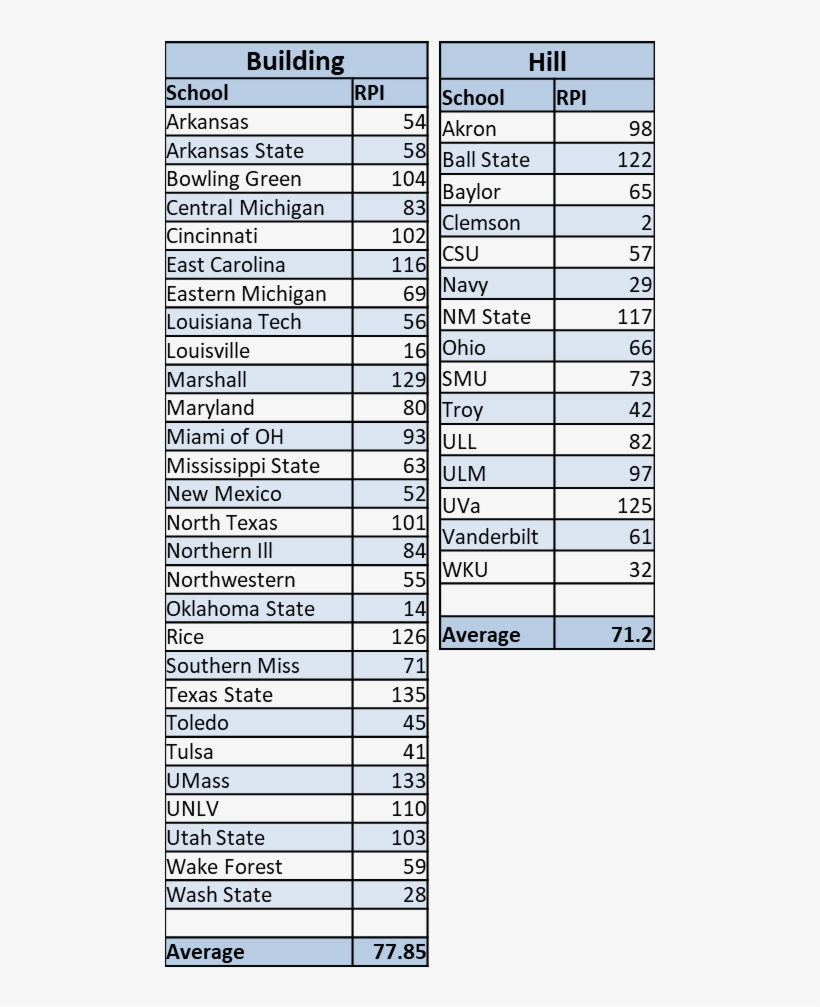 | Building | |
|---|---|
| School | RPI |
| Arkansas | 54 |
| Arkansas State | 58 |
| Bowling Green | 104 |
| Central Michigan | 83 |
| Cincinnati | 102 |
| East Carolina | 116 |
| Eastern Michigan | 69 |
| Louisiana Tech | 56 |
| Louisville | 16 |
| Marshall | 129 |
| Maryland | 80 |
| Miami of OH | 93 |
| Mississippi State | 63 |
| New Mexico | 52 |
| North Texas | 101 |
| Northern Ill | 84 |
| Northwestern | 55 |
| Oklahoma State | 14 |
| Rice | 126 |
| Southern Miss | 71 |
| Texas State | 135 |
| Toledo | 45 |
| Tulsa | 41 |
| UMass | 133 |
| UNLV | 110 |
| Utah State | 103 |
| Wake Forest | 59 |
| Wash State | 28 |
| | |
| Average | 77.85 |

| Hill | |
|---|---|
| School | RPI |
| Akron | 98 |
| Ball State | 122 |
| Baylor | 65 |
| Clemson | 2 |
| CSU | 57 |
| Navy | 29 |
| NM State | 117 |
| Ohio | 66 |
| SMU | 73 |
| Troy | 42 |
| ULL | 82 |
| ULM | 97 |
| UVa | 125 |
| Vanderbilt | 61 |
| WKU | 32 |
| | |
| Average | 71.2 |